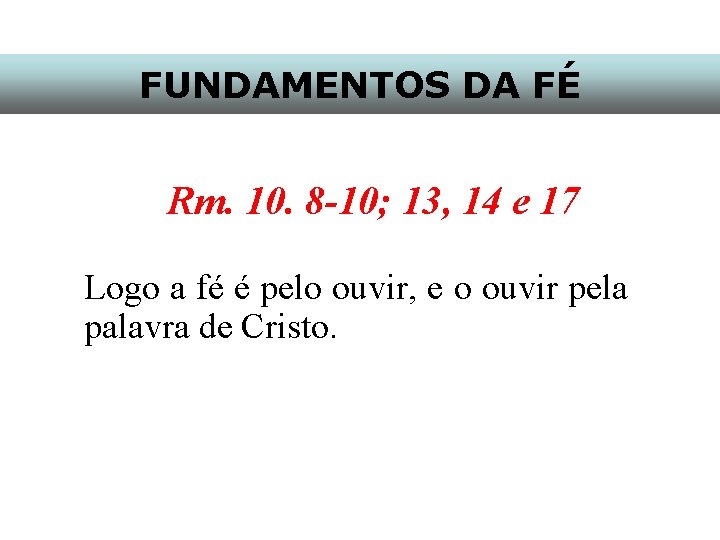 FUNDAMENTOS DA FÉ

Rm. 10. 8-10; 13, 14 e 17

Logo a fé é pelo ouvir, e o ouvir pela palavra de Cristo.